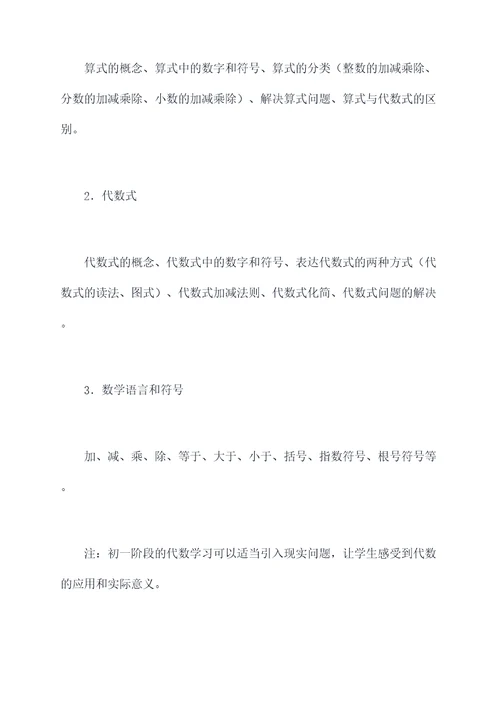 算式的概念、算式中的数字和符号、算式的分类（整数的加减乘除、分数的加减乘除、小数的加减乘除）、解决算式问题、算式与代数式的区别。

2．代数式

代数式的概念、代数式中的数字和符号、表达代数式的两种方式（代数式的读法、图式）、代数式加减法则、代数式化简、代数式问题的解决。

3．数学语言和符号

加、减、乘、除、等于、大于、小于、括号、指数符号、根号符号等。

注：初一阶段的代数学习可以适当引入现实问题，让学生感受到代数的应用和实际意义。